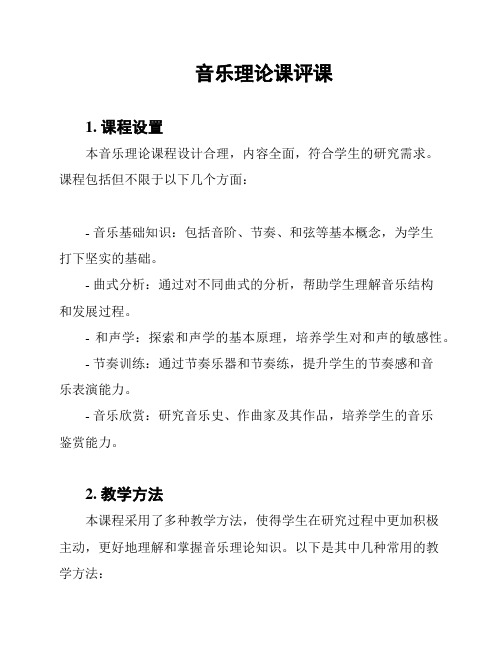 音乐理论课评课

1. 课程设置

本音乐理论课程设计合理，内容全面，符合学生的研究需求。课程包括但不限于以下几个方面：

- 音乐基础知识：包括音阶、节奏、和弦等基本概念，为学生打下坚实的基础。

- 曲式分析：通过对不同曲式的分析，帮助学生理解音乐结构和发展过程。

- 和声学：探索和声学的基本原理，培养学生对和声的敏感性。

- 节奏训练：通过节奏乐器和节奏练，提升学生的节奏感和音乐表演能力。

- 音乐欣赏：研究音乐史、作曲家及其作品，培养学生的音乐鉴赏能力。

2. 教学方法

本课程采用了多种教学方法，使得学生在研究过程中更加积极主动，更好地理解和掌握音乐理论知识。以下是其中几种常用的教学方法：